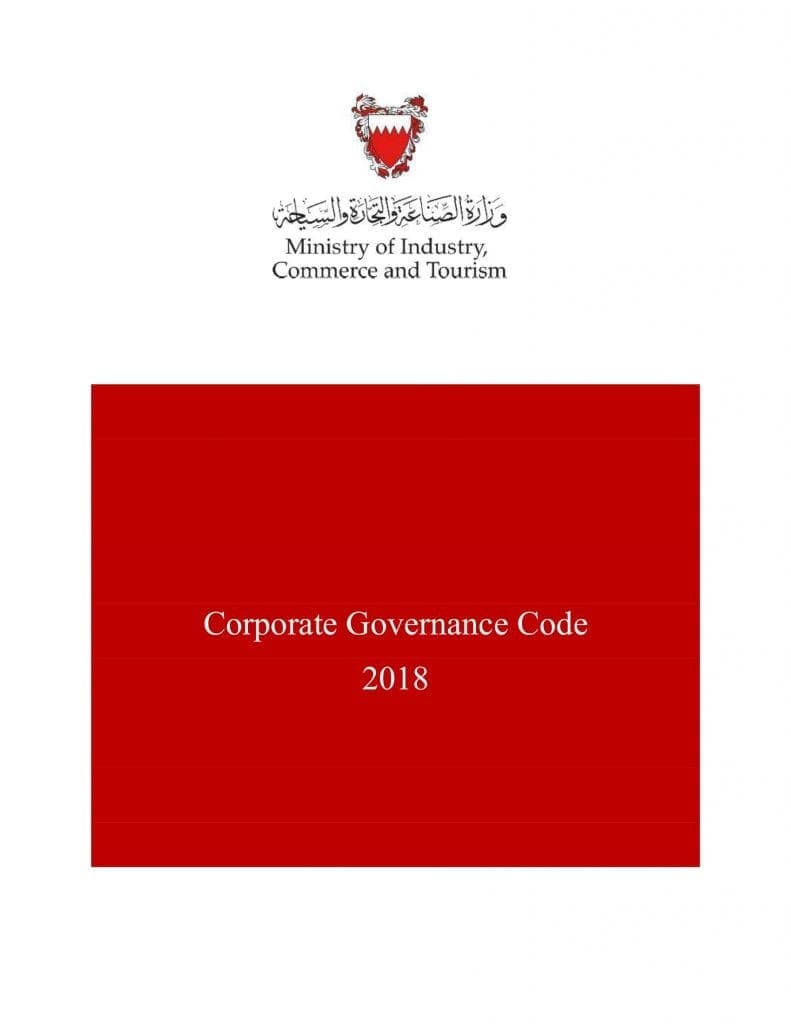 وزارة الصناعة والتجارة والسياحة
Ministry of Industry,
Commerce and Tourism

Corporate Governance Code
2018